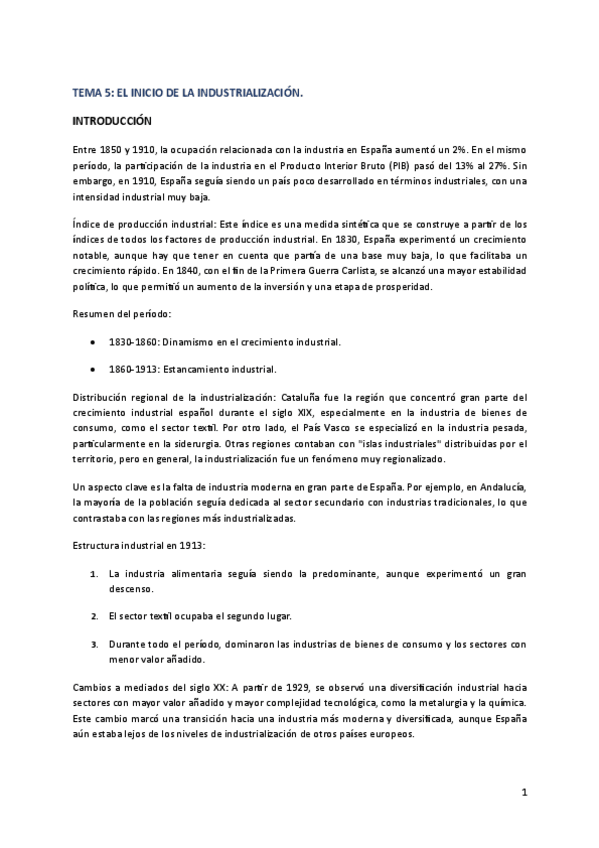 TEMA 5: EL INICIO DE LA INDUSTRIALIZACIÓN.

INTRODUCCIÓN

Entre 1850 y 1910, la ocupación relacionada con la industria en España aumentó un 2%. En el mismo período, la participación de la industria en el Producto Interior Bruto (PIB) pasó del 13% al 27%. Sin embargo, en 1910, España seguía siendo un país poco desarrollado en términos industriales, con una intensidad industrial muy baja.

Índice de producción industrial: Este índice es una medida sintética que se construye a partir de los índices de todos los factores de producción industrial. En 1830, España experimentó un crecimiento notable, aunque hay que tener en cuenta que partía de una base muy baja, lo que facilitaba un crecimiento rápido. En 1840, con el fin de la Primera Guerra Carlista, se alcanzó una mayor estabilidad política, lo que permitió un aumento de la inversión y una etapa de prosperidad.

Resumen del período:

• 1830-1860: Dinamismo en el crecimiento industrial.

• 1860-1913: Estancamiento industrial.

Distribución regional de la industrialización: Cataluña fue la región que concentró gran parte del crecimiento industrial español durante el siglo XIX, especialmente en la industria de bienes de consumo, como el sector textil. Por otro lado, el País Vasco se especializó en la industria pesada, particularmente en la siderurgia. Otras regiones contaban con "islas industriales" distribuidas por el territorio, pero en general, la industrialización fue un fenómeno muy regionalizado.

Un aspecto clave es la falta de industria moderna en gran parte de España. Por ejemplo, en Andalucía, la mayoría de la población seguía dedicada al sector secundario con industrias tradicionales, lo que contrastaba con las regiones más industrializadas.

Estructura industrial en 1913:

1. La industria alimentaria seguía siendo la predominante, aunque experimentó un gran descenso.

2. El sector textil ocupaba el segundo lugar.

3. Durante todo el período, dominaron las industrias de bienes de consumo y los sectores con menor valor añadido.

Cambios a mediados del siglo XX: A partir de 1929, se observó una diversificación industrial hacia sectores con mayor valor añadido y mayor complejidad tecnológica, como la metalurgia y la química. Este cambio marcó una transición hacia una industria más moderna y diversificada, aunque España aún estaba lejos de los niveles de industrialización de otros países europeos.

1